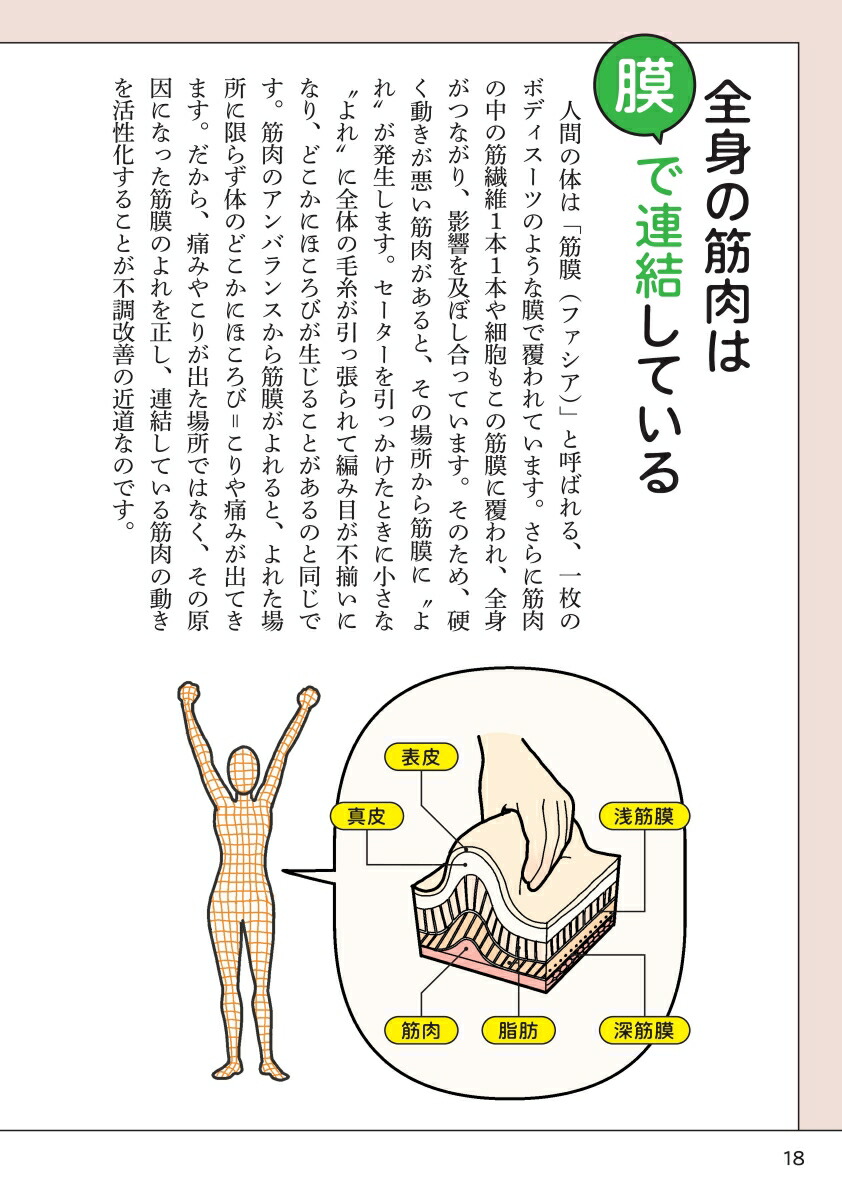 全身の筋肉は膜で連結している

人間の体は「筋膜（ファシア）」と呼ばれる、一枚のボディスーツのような膜で覆われています。さらに筋肉の中の筋繊維1本1本や細胞もこの筋膜に覆われ、全身がつながり、影響を及ぼし合っています。そのため、硬く動きが悪い筋肉があると、その場所から筋膜に〝よれ〟が発生します。セーターを引っかけたときに小さな〝よれ〟に全体の毛糸が引っ張られて編み目が不揃いになり、どこかにほころびが生じることがあるのと同じです。筋肉のアンバランスから筋膜がよれると、よれた場所に限らず体のどこかにほころび＝こりや痛みが出てきます。だから、痛みやこりが出た場所ではなく、その原因になった筋膜のよれを正し、連結している筋肉の動きを活性化することが不調改善の近道なのです。

表皮
真皮
浅筋膜
筋肉
脂肪
深筋膜

18